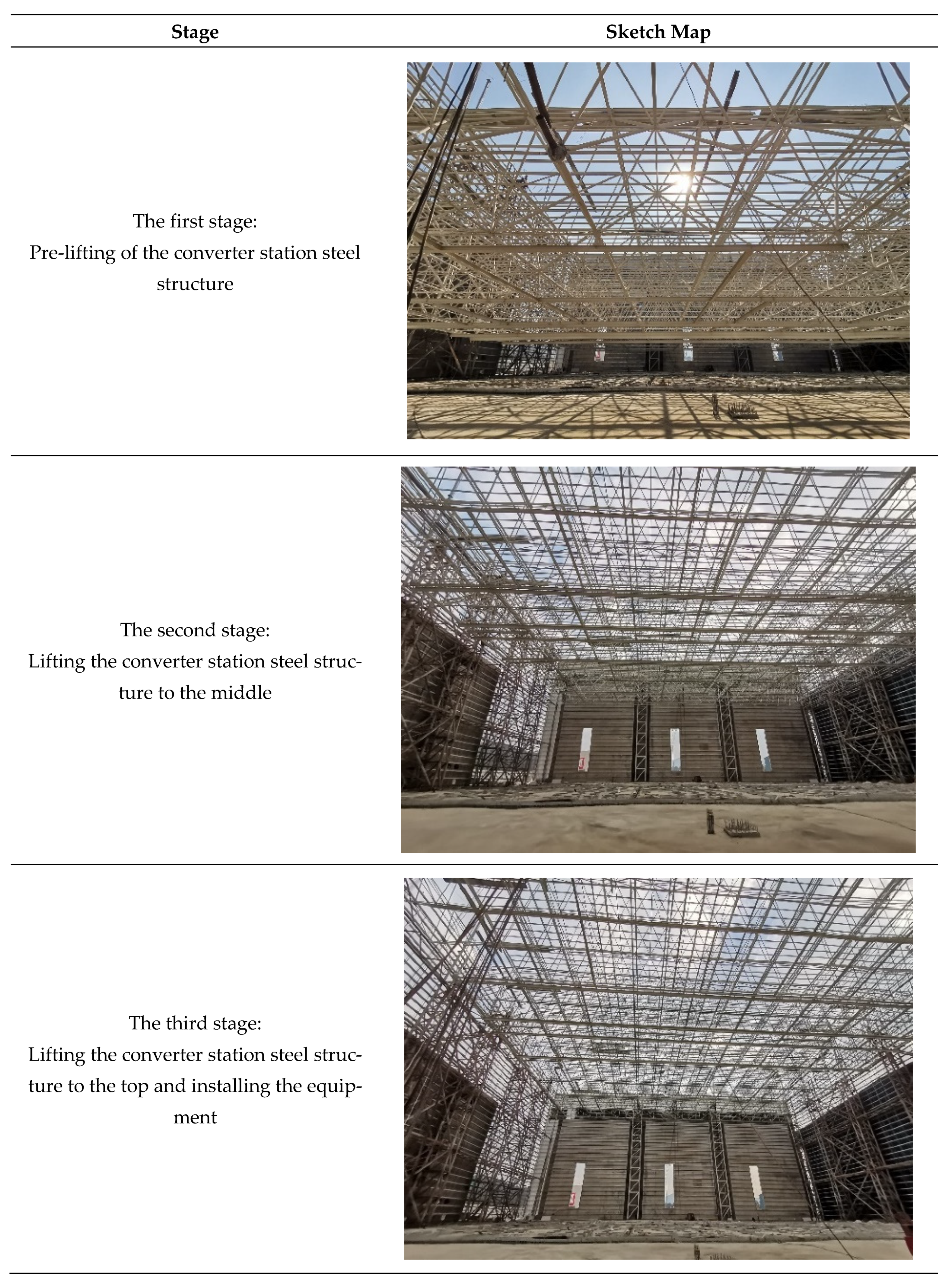 | Stage | Sketch Map |
|---|---|
| The first stage: Pre-lifting of the converter station steel structure | |
| The second stage: Lifting the converter station steel structure to the middle | |
| The third stage: Lifting the converter station steel structure to the top and installing the equipment | |